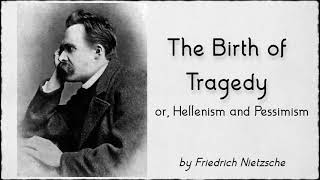 The Birth of Tragedy

or, Hellenism and Pessimism

by Friedrich Nietzsche